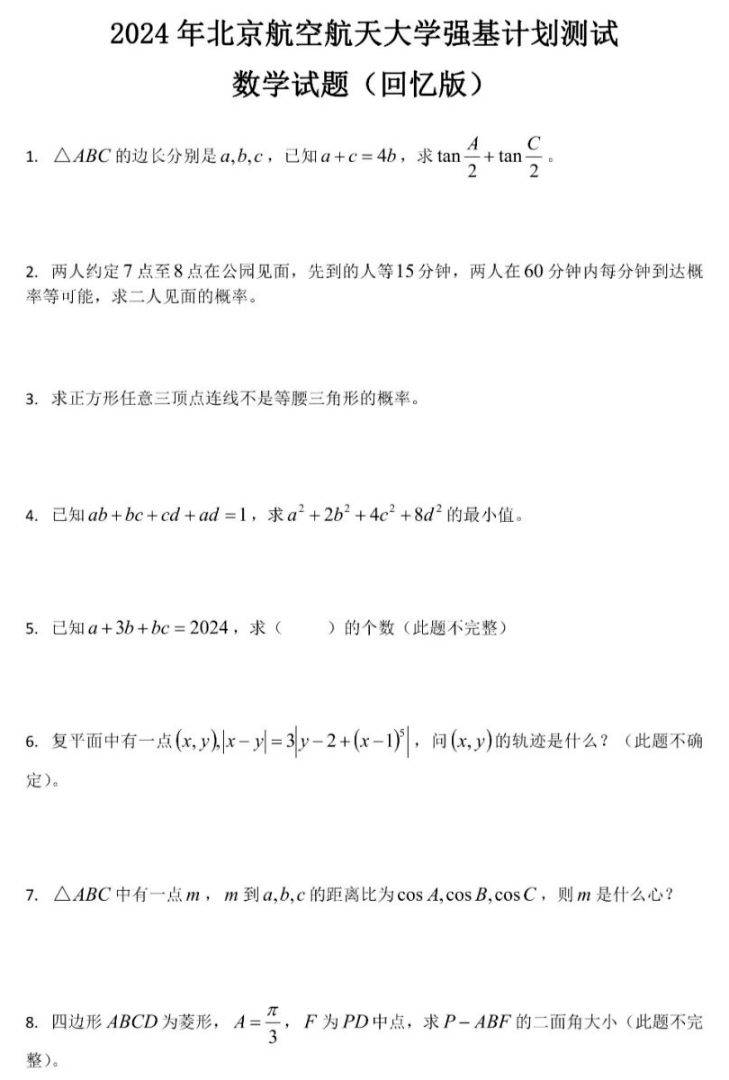 2024 年北京航空航天大学强基计划测试

数学试题（回忆版）

1. $\triangle ABC$ 的边长分别是 $a,b,c$，已知 $a+c=4b$，求 $\tan\frac{A}{2}+\tan\frac{C}{2}$。

2. 两人约定 7 点至 8 点在公园见面，先到的人等 15 分钟，两人在 60 分钟内每分钟到达概率等可能，求二人见面的概率。

3. 求正方形任意三顶点连线不是等腰三角形的概率。

4. 已知 $ab+bc+cd+ad=1$，求 $a^2+2b^2+4c^2+8d^2$ 的最小值。

5. 已知 $a+3b+bc=2024$，求（　　）的个数（此题不完整）

6. 复平面中有一点 $(x,y)$, $|x-y|=3\left|y-2+(x-1)^5\right|$，问 $(x,y)$ 的轨迹是什么？（此题不确定）。

7. $\triangle ABC$ 中有一点 $m$，$m$ 到 $a,b,c$ 的距离比为 $\cos A,\cos B,\cos C$，则 $m$ 是什么心？

8. 四边形 $ABCD$ 为菱形，$A=\frac{\pi}{3}$，$F$ 为 $PD$ 中点，求 $P-ABF$ 的二面角大小（此题不完整）。